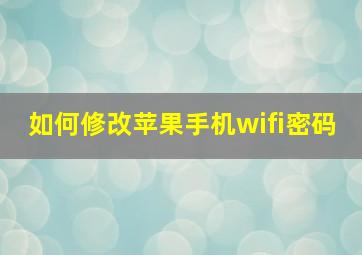 如何修改苹果手机wifi密码